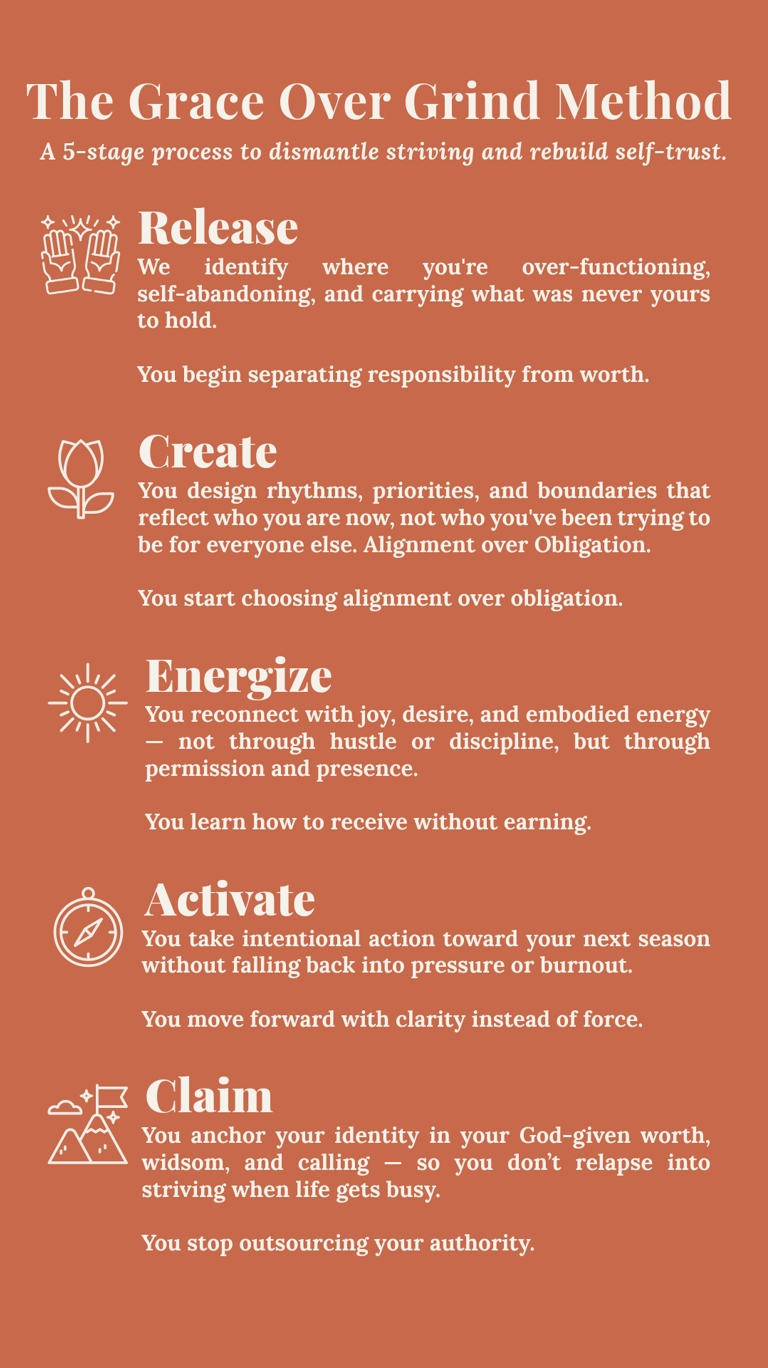 The Grace Over Grind Method

A 5-stage process to dismantle striving and rebuild self-trust.

Release

We identify where you're over-functioning, self-abandoning, and carrying what was never yours to hold.

You begin separating responsibility from worth.

Create

You design rhythms, priorities, and boundaries that reflect who you are now, not who you've been trying to be for everyone else. Alignment over Obligation.

You start choosing alignment over obligation.

Energize

You reconnect with joy, desire, and embodied energy — not through hustle or discipline, but through permission and presence.

You learn how to receive without earning.

Activate

You take intentional action toward your next season without falling back into pressure or burnout.

You move forward with clarity instead of force.

Claim

You anchor your identity in your God-given worth, widsom, and calling — so you don't relapse into striving when life gets busy.

You stop outsourcing your authority.